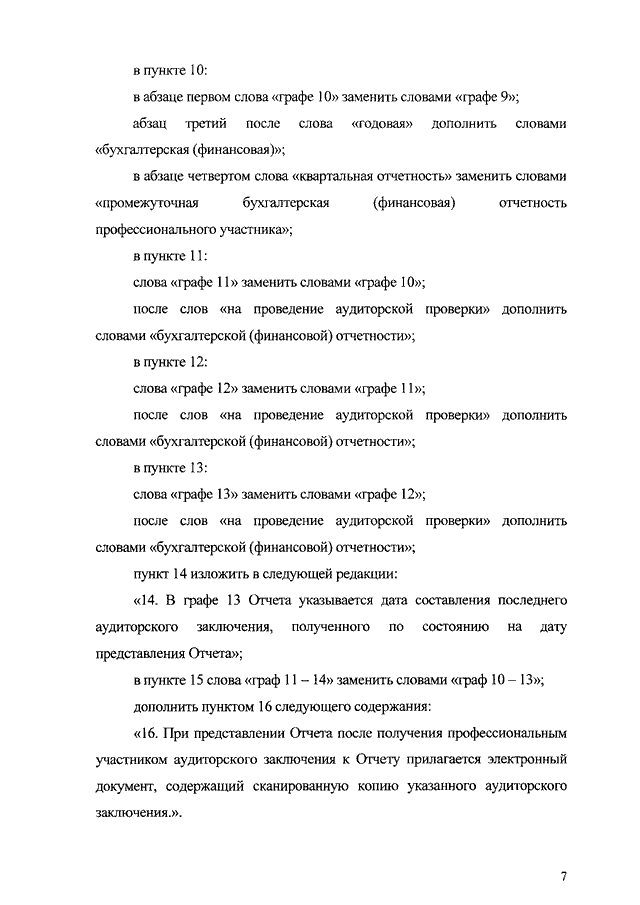 в пункте 10:

в абзаце первом слова «графе 10» заменить словами «графе 9»;

абзац третий после слова «годовая» дополнить словами «бухгалтерская (финансовая)»;

в абзаце четвертом слова «квартальная отчетность» заменить словами «промежуточная бухгалтерская (финансовая) отчетность профессионального участника»;

в пункте 11:

слова «графе 11» заменить словами «графе 10»;

после слов «на проведение аудиторской проверки» дополнить словами «бухгалтерской (финансовой) отчетности»;

в пункте 12:

слова «графе 12» заменить словами «графе 11»;

после слов «на проведение аудиторской проверки» дополнить словами «бухгалтерской (финансовой) отчетности»;

в пункте 13:

слова «графе 13» заменить словами «графе 12»;

после слов «на проведение аудиторской проверки» дополнить словами «бухгалтерской (финансовой) отчетности»;

пункт 14 изложить в следующей редакции:

«14. В графе 13 Отчета указывается дата составления последнего аудиторского заключения, полученного по состоянию на дату представления Отчета»;

в пункте 15 слова «граф 11 – 14» заменить словами «граф 10 – 13»;

дополнить пунктом 16 следующего содержания:

«16. При представлении Отчета после получения профессиональным участником аудиторского заключения к Отчету прилагается электронный документ, содержащий сканированную копию указанного аудиторского заключения.».

7